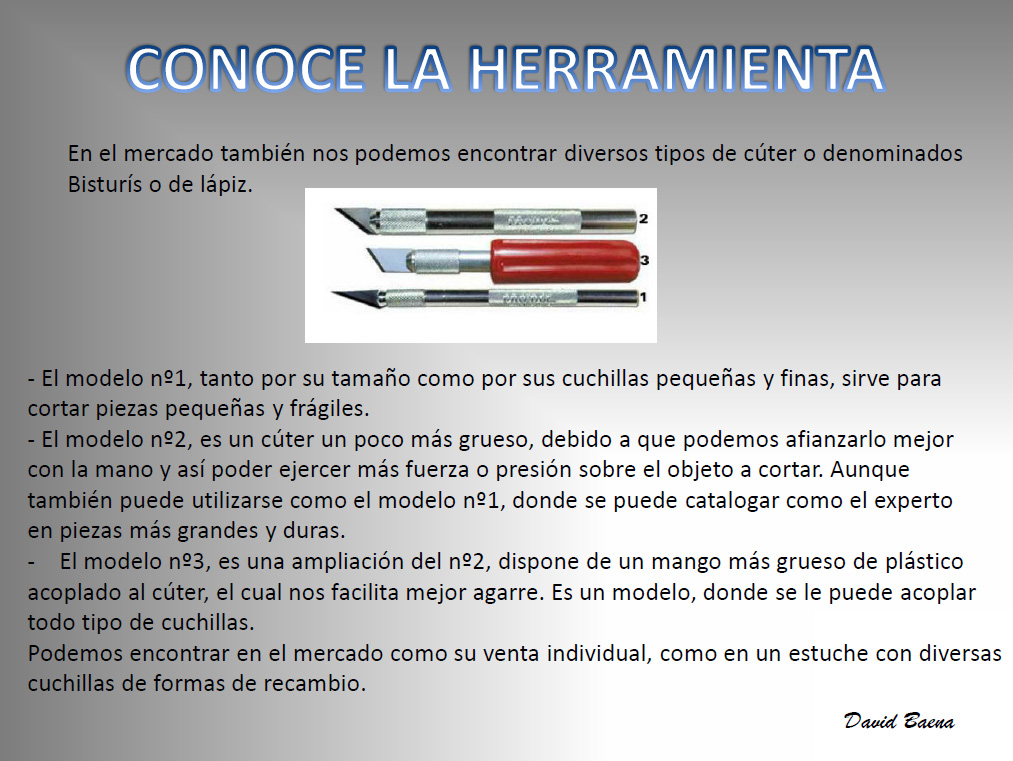 CONOCE LA HERRAMIENTA

En el mercado también nos podemos encontrar diversos tipos de cúter o denominados Bisturís o de lápiz.

2
3
1

- El modelo nº1, tanto por su tamaño como por sus cuchillas pequeñas y finas, sirve para cortar piezas pequeñas y frágiles.
- El modelo nº2, es un cúter un poco más grueso, debido a que podemos afianzarlo mejor con la mano y así poder ejercer más fuerza o presión sobre el objeto a cortar. Aunque también puede utilizarse como el modelo nº1, donde se puede catalogar como el experto en piezas más grandes y duras.
- El modelo nº3, es una ampliación del nº2, dispone de un mango más grueso de plástico acoplado al cúter, el cual nos facilita mejor agarre. Es un modelo, donde se le puede acoplar todo tipo de cuchillas.
Podemos encontrar en el mercado como su venta individual, como en un estuche con diversas cuchillas de formas de recambio.

David Baena